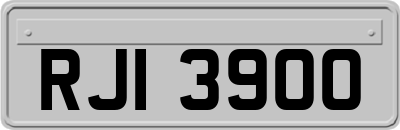 RJI 3900